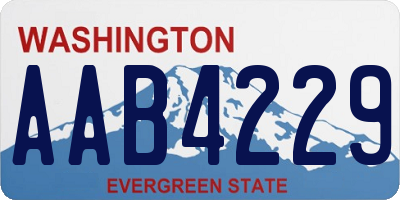 WASHINGTON
AAB4229
EVERGREEN STATE